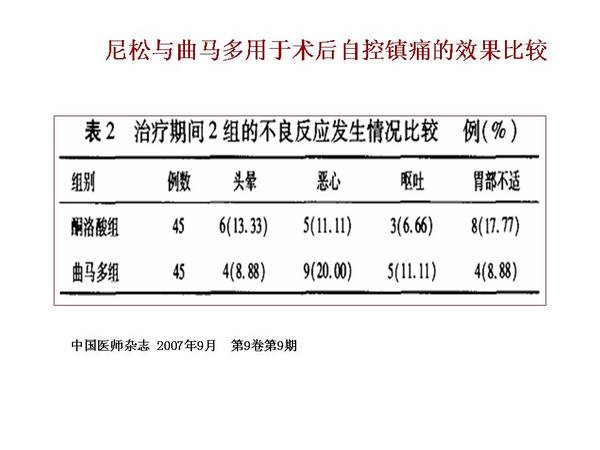 尼松与曲马多用于术后自控镇痛的效果比较

表2 治疗期间2组的不良反应发生情况比较 例(%)

| 组别 | 例数 | 头晕 | 恶心 | 呕吐 | 胃部不适 |
|---|---|---|---|---|---|
| 酮洛酸组 | 45 | 6(13.33) | 5(11.11) | 3(6.66) | 8(17.77) |
| 曲马多组 | 45 | 4(8.88) | 9(20.00) | 5(11.11) | 4(8.88) |

中国医师杂志 2007年9月 第9卷第9期